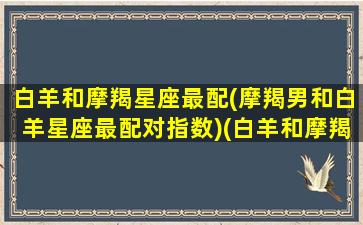 白羊和摩羯星座最配(摩羯男和白羊星座最配对指数)(白羊和摩羯